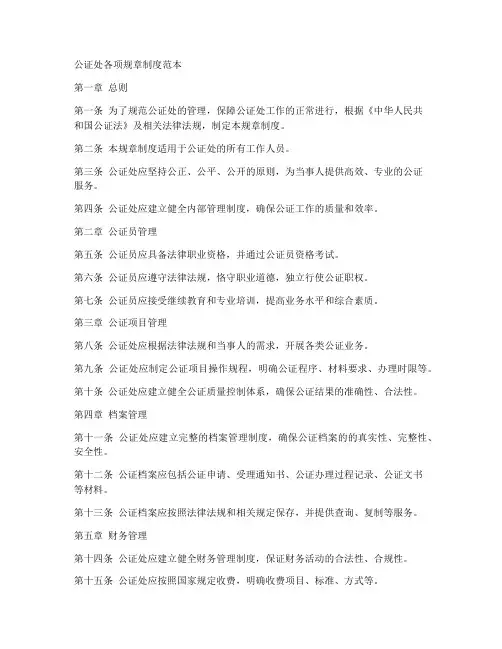 公证处各项规章制度范本

第一章 总则

第一条 为了规范公证处的管理，保障公证处工作的正常进行，根据《中华人民共和国公证法》及相关法律法规，制定本规章制度。

第二条 本规章制度适用于公证处的所有工作人员。

第三条 公证处应坚持公正、公平、公开的原则，为当事人提供高效、专业的公证服务。

第四条 公证处应建立健全内部管理制度，确保公证工作的质量和效率。

第二章 公证员管理

第五条 公证员应具备法律职业资格，并通过公证员资格考试。

第六条 公证员应遵守法律法规，恪守职业道德，独立行使公证职权。

第七条 公证员应接受继续教育和专业培训，提高业务水平和综合素质。

第三章 公证项目管理

第八条 公证处应根据法律法规和当事人的需求，开展各类公证业务。

第九条 公证处应制定公证项目操作规程，明确公证程序、材料要求、办理时限等。

第十条 公证处应建立健全公证质量控制体系，确保公证结果的准确性、合法性。

第四章 档案管理

第十一条 公证处应建立完整的档案管理制度，确保公证档案的的真实性、完整性、安全性。

第十二条 公证档案应包括公证申请、受理通知书、公证办理过程记录、公证文书等材料。

第十三条 公证档案应按照法律法规和相关规定保存，并提供查询、复制等服务。

第五章 财务管理

第十四条 公证处应建立健全财务管理制度，保证财务活动的合法性、合规性。

第十五条 公证处应按照国家规定收费，明确收费项目、标准、方式等。